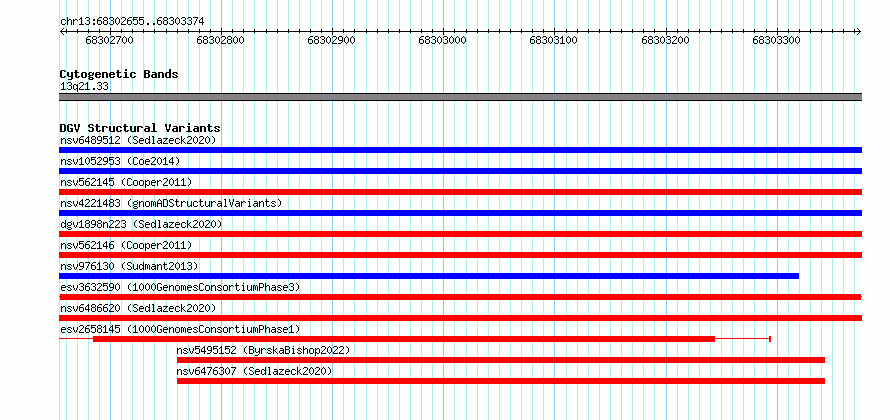 chr13:68302655..68303374

68302700 68302800 68302900 68303000 68303100 68303200 68303300

Cytogenetic Bands
13q21.33

DGV Structural Variants
nsv6489512 (Sedlazeck2020)
nsv1052953 (Coe2014)
nsv562145 (Cooper2011)
nsv4221483 (gnomADStructuralVariants)
dgv1898n223 (Sedlazeck2020)
nsv562146 (Cooper2011)
nsv976130 (Sudmant2013)
esv3632590 (1000GenomesConsortiumPhase3)
nsv6486620 (Sedlazeck2020)
esv2658145 (1000GenomesConsortiumPhase1)
nsv5495152 (ByrskaBishop2022)
nsv6476307 (Sedlazeck2020)